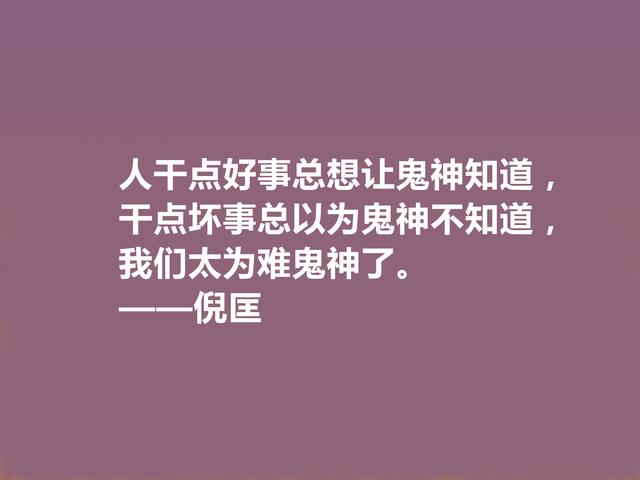 人干点好事总想让鬼神知道，干点坏事总以为鬼神不知道，我们太为难鬼神了。

——倪匡